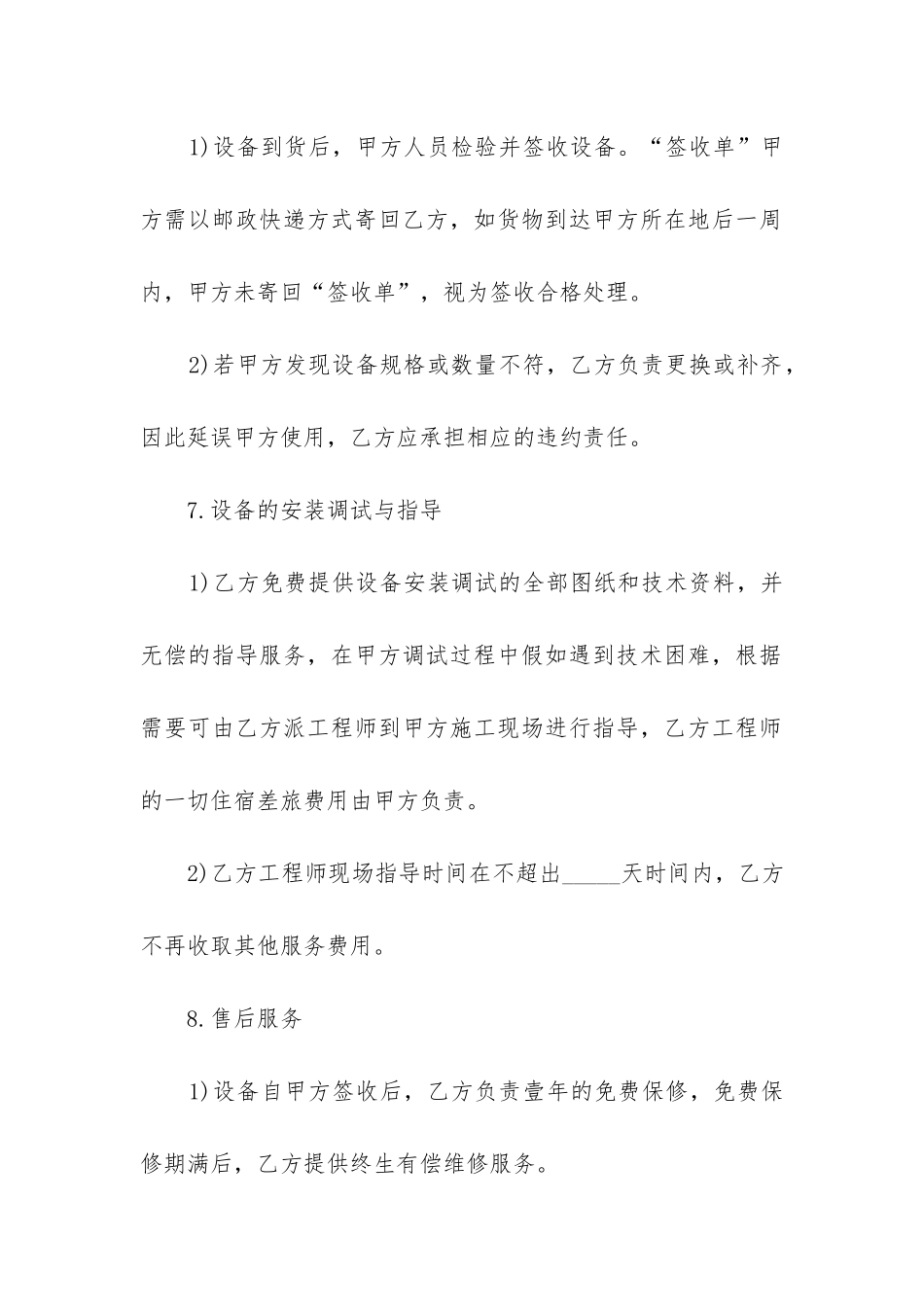 1)设备到货后，甲方人员检验并签收设备。“签收单”甲方需以邮政快递方式寄回乙方，如货物到达甲方所在地后一周内，甲方未寄回“签收单”，视为签收合格处理。

2)若甲方发现设备规格或数量不符，乙方负责更换或补齐，因此延误甲方使用，乙方应承担相应的违约责任。

7.设备的安装调试与指导

1)乙方免费提供设备安装调试的全部图纸和技术资料，并无偿的指导服务，在甲方调试过程中假如遇到技术困难，根据需要可由乙方派工程师到甲方施工现场进行指导，乙方工程师的一切住宿差旅费用由甲方负责。

2)乙方工程师现场指导时间在不超出_____天时间内，乙方不再收取其他服务费用。

8.售后服务

1)设备自甲方签收后，乙方负责壹年的免费保修，免费保修期满后，乙方提供终生有偿维修服务。